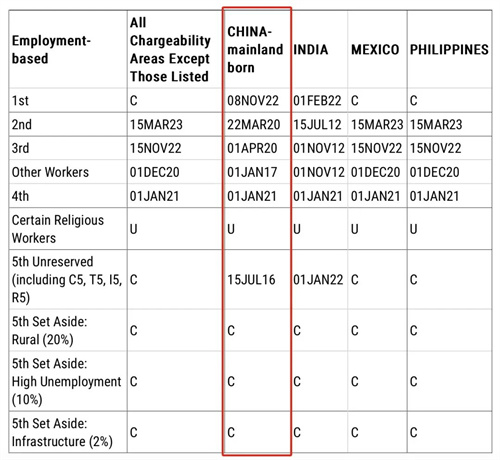 | Employment-based | All Chargeability Areas Except Those Listed | CHINA-mainland born | INDIA | MEXICO | PHILIPPINES |
|---|---|---|---|---|---|
| 1st | C | 08NOV22 | 01FEB22 | C | C |
| 2nd | 15MAR23 | 22MAR20 | 15JUL12 | 15MAR23 | 15MAR23 |
| 3rd | 15NOV22 | 01APR20 | 01NOV12 | 15NOV22 | 15NOV22 |
| Other Workers | 01DEC20 | 01JAN17 | 01NOV12 | 01DEC20 | 01DEC20 |
| 4th | 01JAN21 | 01JAN21 | 01JAN21 | 01JAN21 | 01JAN21 |
| Certain Religious Workers | U | U | U | U | U |
| 5th Unreserved (including C5, T5, I5, R5) | C | 15JUL16 | 01JAN22 | C | C |
| 5th Set Aside: Rural (20%) | C | C | C | C | C |
| 5th Set Aside: High Unemployment (10%) | C | C | C | C | C |
| 5th Set Aside: Infrastructure (2%) | C | C | C | C | C |